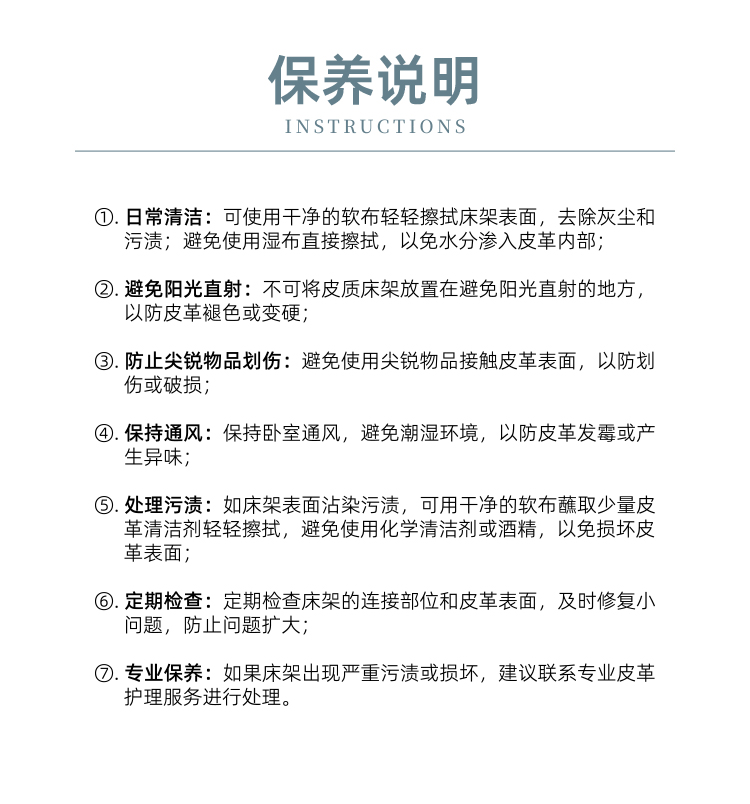 保养说明
INSTRUCTIONS

①. 日常清洁：可使用干净的软布轻轻擦拭床架表面，去除灰尘和污渍；避免使用湿布直接擦拭，以免水分渗入皮革内部；

②. 避免阳光直射：不可将皮质床架放置在避免阳光直射的地方，以防皮革褪色或变硬；

③. 防止尖锐物品划伤：避免使用尖锐物品接触皮革表面，以防划伤或破损；

④. 保持通风：保持卧室通风，避免潮湿环境，以防皮革发霉或产生异味；

⑤. 处理污渍：如床架表面沾染污渍，可用干净的软布蘸取少量皮革清洁剂轻轻擦拭，避免使用化学清洁剂或酒精，以免损坏皮革表面；

⑥. 定期检查：定期检查床架的连接部位和皮革表面，及时修复小问题，防止问题扩大；

⑦. 专业保养：如果床架出现严重污渍或损坏，建议联系专业皮革护理服务进行处理。